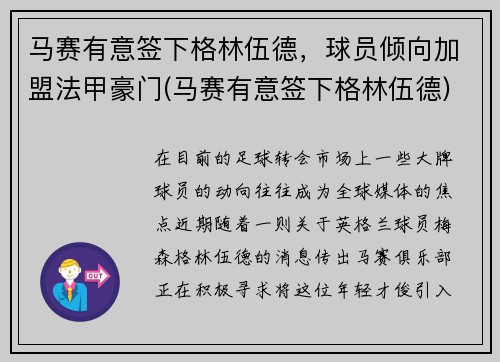 马赛有意签下格林伍德，球员倾向加盟法甲豪门(马赛有意签下格林伍德)

在目前的足球转会市场上一些大牌球员的动向往往成为全球媒体的焦点近期随着一则关于英格兰球员梅森格林伍德的消息传出马赛俱乐部正在积极寻求将这位年轻才俊引入

OUT